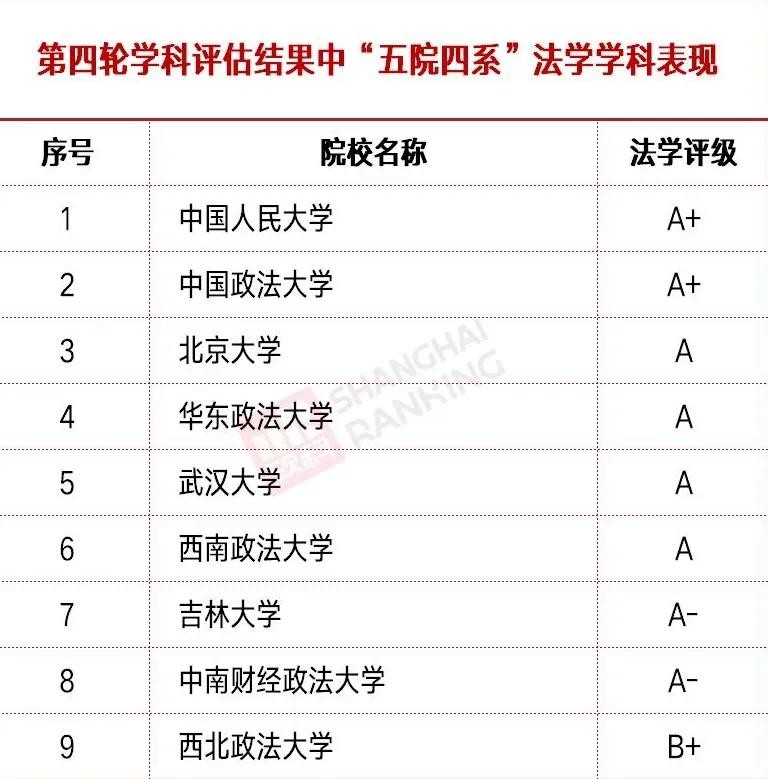 第四轮学科评估结果中“五院四系”法学学科表现

| 序号 | 院校名称 | 法学评级 |
|---|---|---|
| 1 | 中国人民大学 | A+ |
| 2 | 中国政法大学 | A+ |
| 3 | 北京大学 | A |
| 4 | 华东政法大学 | A |
| 5 | 武汉大学 | A |
| 6 | 西南政法大学 | A |
| 7 | 吉林大学 | A- |
| 8 | 中南财经政法大学 | A- |
| 9 | 西北政法大学 | B+ |

SHANGHAI RANKING